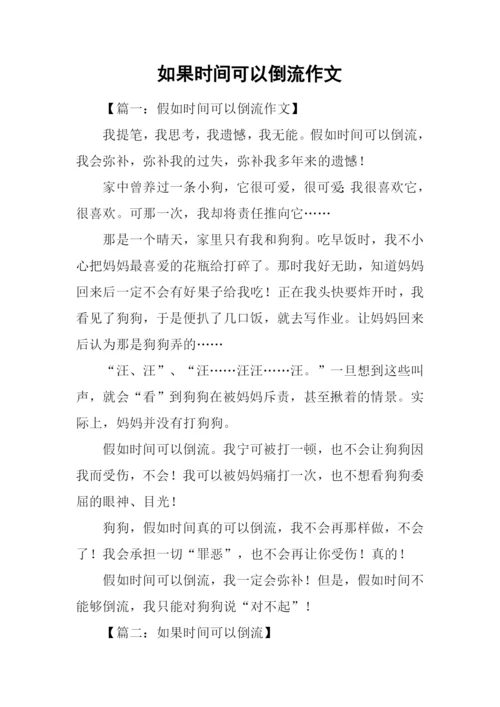 如果时间可以倒流作文

【篇一：假如时间可以倒流作文】

我提笔，我思考，我遗憾，我无能。假如时间可以倒流，我会弥补，弥补我的过失，弥补我多年来的遗憾！

家中曾养过一条小狗，它很可爱，很可爱 我很喜欢它，很喜欢。可那一次，我却将责任推向它……

那是一个晴天，家里只有我和狗狗。吃早饭时，我不小心把妈妈最喜爱的花瓶给打碎了。那时我好无助，知道妈妈回来后一定不会有好果子给我吃！正在我头快要炸开时，我看见了狗狗，于是便扒了几口饭，就去写作业。让妈妈回来后认为那是狗狗弄的……

“汪、汪”、“汪……汪汪……汪。”一旦想到这些叫声，就会“看”到狗狗在被妈妈斥责，甚至揪着的情景。实际上，妈妈并没有打狗狗。

假如时间可以倒流。我宁可被打一顿，也不会让狗狗因我而受伤，不会！我可以被妈妈痛打一次，也不想看狗狗委屈的眼神、目光！

狗狗，假如时间真的可以倒流，我不会再那样做，不会了！我会承担一切“罪恶”，也不会再让你受伤！真的！

假如时间可以倒流，我一定会弥补！但是，假如时间不能够倒流，我只能对狗狗说“对不起”！

【篇二：如果时间可以倒流】